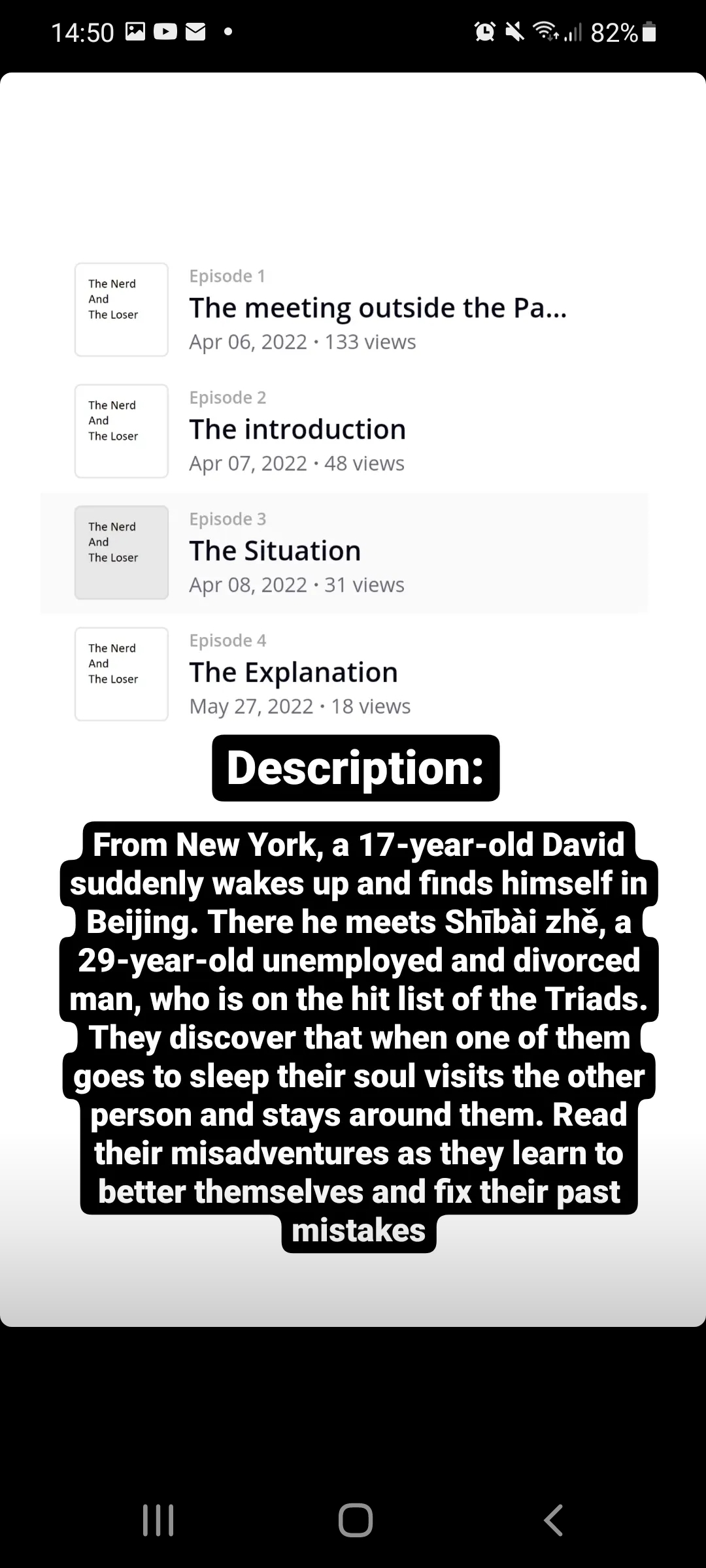 14:50 • 82%

The Nerd And The Loser

Episode 1
The meeting outside the Pa...
Apr 06, 2022 · 133 views

The Nerd And The Loser

Episode 2
The introduction
Apr 07, 2022 · 48 views

The Nerd And The Loser

Episode 3
The Situation
Apr 08, 2022 · 31 views

The Nerd And The Loser

Episode 4
The Explanation
May 27, 2022 · 18 views

Description:

From New York, a 17-year-old David suddenly wakes up and finds himself in Beijing. There he meets Shībài zhě, a 29-year-old unemployed and divorced man, who is on the hit list of the Triads. They discover that when one of them goes to sleep their soul visits the other person and stays around them. Read their misadventures as they learn to better themselves and fix their past mistakes